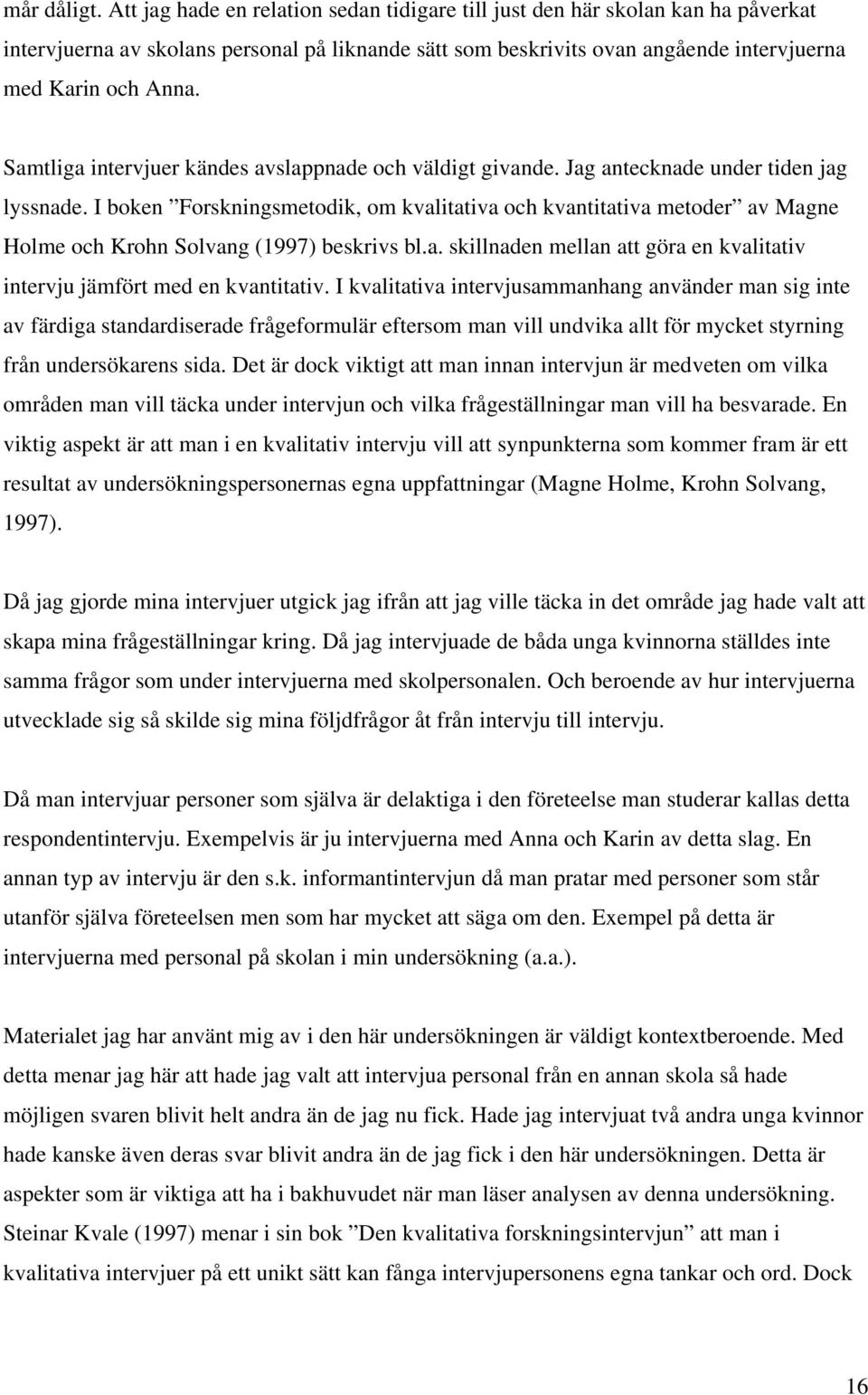 mår dåligt. Att jag hade en relation sedan tidigare till just den här skolan kan ha påverkat intervjuerna av skolans personal på liknande sätt som beskrivits ovan angående intervjuerna med Karin och Anna.

Samtliga intervjuer kändes avslappnade och väldigt givande. Jag antecknade under tiden jag lyssnade. I boken ”Forskningsmetodik, om kvalitativa och kvantitativa metoder” av Magne Holme och Krohn Solvang (1997) beskrivs bl.a. skillnaden mellan att göra en kvalitativ intervju jämfört med en kvantitativ. I kvalitativa intervjusammanhang använder man sig inte av färdiga standardiserade frågeformulär eftersom man vill undvika allt för mycket styrning från undersökarens sida. Det är dock viktigt att man innan intervjun är medveten om vilka områden man vill täcka under intervjun och vilka frågeställningar man vill ha besvarade. En viktig aspekt är att man i en kvalitativ intervju vill att synpunkterna som kommer fram är ett resultat av undersökningspersonernas egna uppfattningar (Magne Holme, Krohn Solvang, 1997).

Då jag gjorde mina intervjuer utgick jag ifrån att jag ville täcka in det område jag hade valt att skapa mina frågeställningar kring. Då jag intervjuade de båda unga kvinnorna ställdes inte samma frågor som under intervjuerna med skolpersonalen. Och beroende av hur intervjuerna utvecklade sig så skilde sig mina följdfrågor åt från intervju till intervju.

Då man intervjuar personer som själva är delaktiga i den företeelse man studerar kallas detta respondentintervju. Exempelvis är ju intervjuerna med Anna och Karin av detta slag. En annan typ av intervju är den s.k. informantintervjun då man pratar med personer som står utanför själva företeelsen men som har mycket att säga om den. Exempel på detta är intervjuerna med personal på skolan i min undersökning (a.a.).

Materialet jag har använt mig av i den här undersökningen är väldigt kontextberoende. Med detta menar jag här att hade jag valt att intervjua personal från en annan skola så hade möjligen svaren blivit helt andra än de jag nu fick. Hade jag intervjuat två andra unga kvinnor hade kanske även deras svar blivit andra än de jag fick i den här undersökningen. Detta är aspekter som är viktiga att ha i bakhuvudet när man läser analysen av denna undersökning. Steinar Kvale (1997) menar i sin bok ”Den kvalitativa forskningsintervjun” att man i kvalitativa intervjuer på ett unikt sätt kan fånga intervjupersonens egna tankar och ord. Dock

16